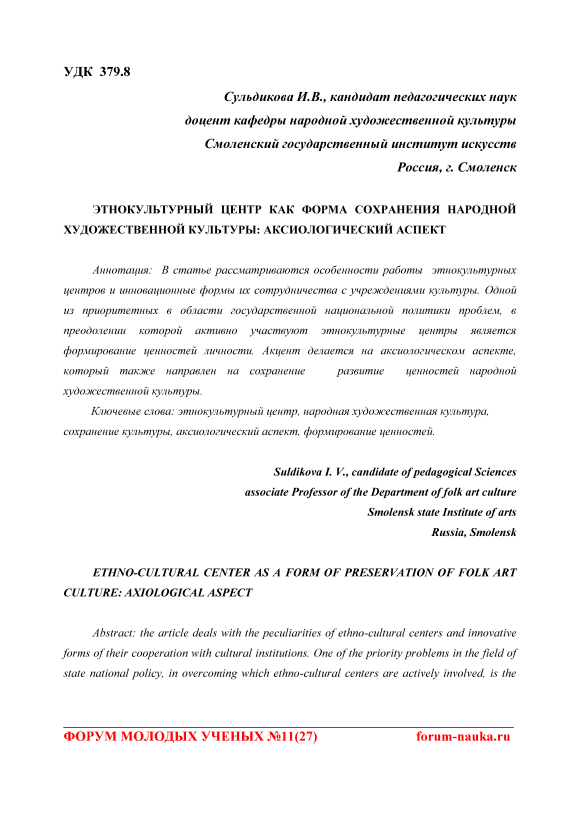 УДК 379.8

Сульдикова И.В., кандидат педагогических наук
доцент кафедры народной художественной культуры
Смоленский государственный институт искусств
Россия, г. Смоленск

ЭТНОКУЛЬТУРНЫЙ ЦЕНТР КАК ФОРМА СОХРАНЕНИЯ НАРОДНОЙ ХУДОЖЕСТВЕННОЙ КУЛЬТУРЫ: АКСИОЛОГИЧЕСКИЙ АСПЕКТ

Аннотация: В статье рассматриваются особенности работы этнокультурных центров и инновационные формы их сотрудничества с учреждениями культуры. Одной из приоритетных в области государственной национальной политики проблем, в преодолении которой активно участвуют этнокультурные центры является формирование ценностей личности. Акцент делается на аксиологическом аспекте, который также направлен на сохранение развитие ценностей народной художественной культуры.

Ключевые слова: этнокультурный центр, народная художественная культура, сохранение культуры, аксиологический аспект, формирование ценностей.

Suldikova I. V., candidate of pedagogical Sciences
associate Professor of the Department of folk art culture
Smolensk state Institute of arts
Russia, Smolensk

ETHNO-CULTURAL CENTER AS A FORM OF PRESERVATION OF FOLK ART CULTURE: AXIOLOGICAL ASPECT

Abstract: the article deals with the peculiarities of ethno-cultural centers and innovative forms of their cooperation with cultural institutions. One of the priority problems in the field of state national policy, in overcoming which ethno-cultural centers are actively involved, is the

ФОРУМ МОЛОДЫХ УЧЕНЫХ №11(27) forum-nauka.ru